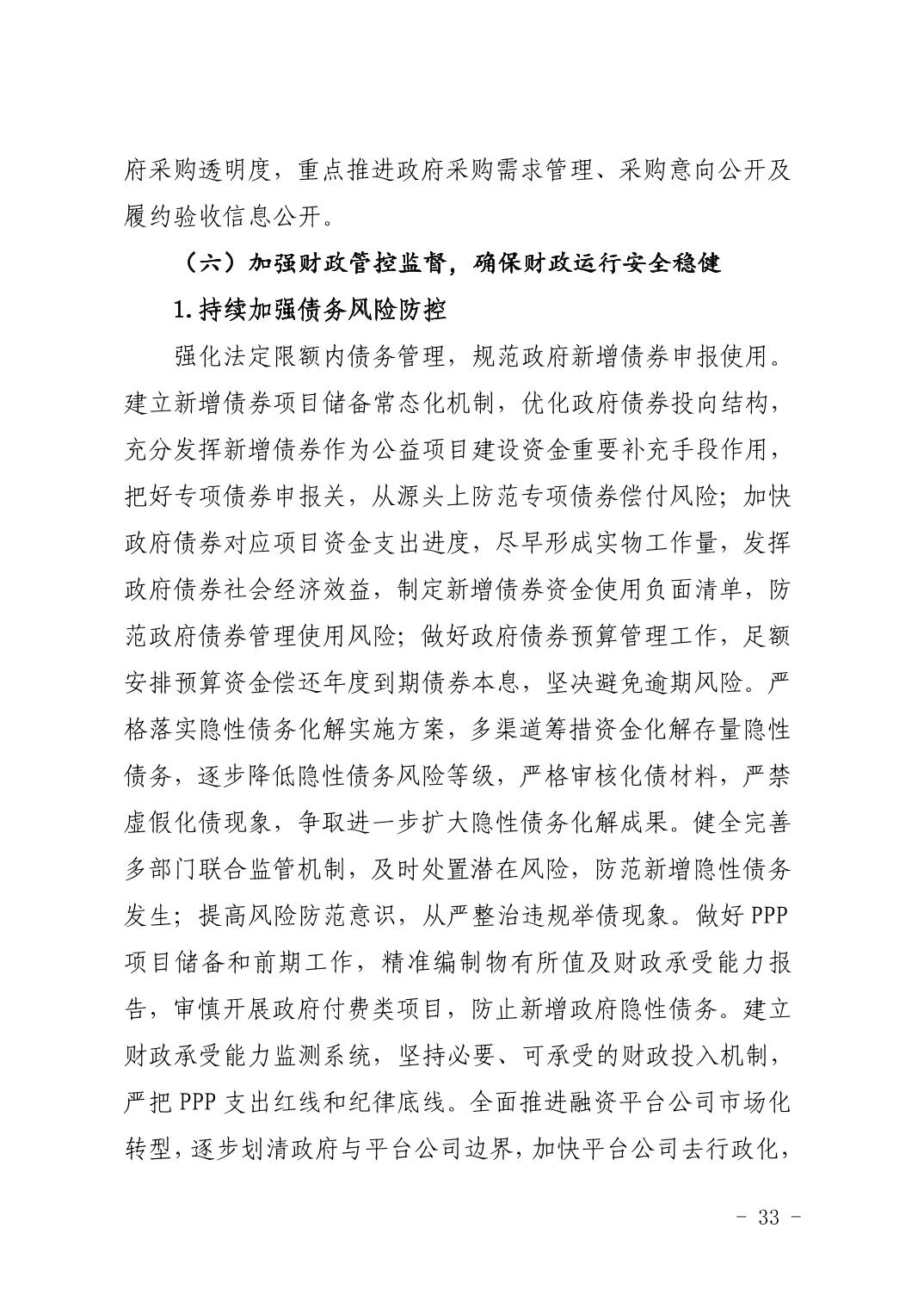 府采购透明度，重点推进政府采购需求管理、采购意向公开及履约验收信息公开。

（六）加强财政管控监督，确保财政运行安全稳健

1.持续加强债务风险防控

强化法定限额内债务管理，规范政府新增债券申报使用。建立新增债券项目储备常态化机制，优化政府债券投向结构，充分发挥新增债券作为公益项目建设资金重要补充手段作用，把好专项债券申报关，从源头上防范专项债券偿付风险；加快政府债券对应项目资金支出进度，尽早形成实物工作量，发挥政府债券社会经济效益，制定新增债券资金使用负面清单，防范政府债券管理使用风险；做好政府债券预算管理工作，足额安排预算资金偿还年度到期债券本息，坚决避免逾期风险。严格落实隐性债务化解实施方案，多渠道筹措资金化解存量隐性债务，逐步降低隐性债务风险等级，严格审核化债材料，严禁虚假化债现象，争取进一步扩大隐性债务化解成果。健全完善多部门联合监管机制，及时处置潜在风险，防范新增隐性债务发生；提高风险防范意识，从严整治违规举债现象。做好 PPP 项目储备和前期工作，精准编制物有所值及财政承受能力报告，审慎开展政府付费类项目，防止新增政府隐性债务。建立财政承受能力监测系统，坚持必要、可承受的财政投入机制，严把 PPP 支出红线和纪律底线。全面推进融资平台公司市场化转型，逐步划清政府与平台公司边界，加快平台公司去行政化，

- 33 -